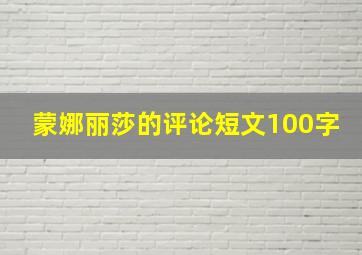 蒙娜丽莎的评论短文100字